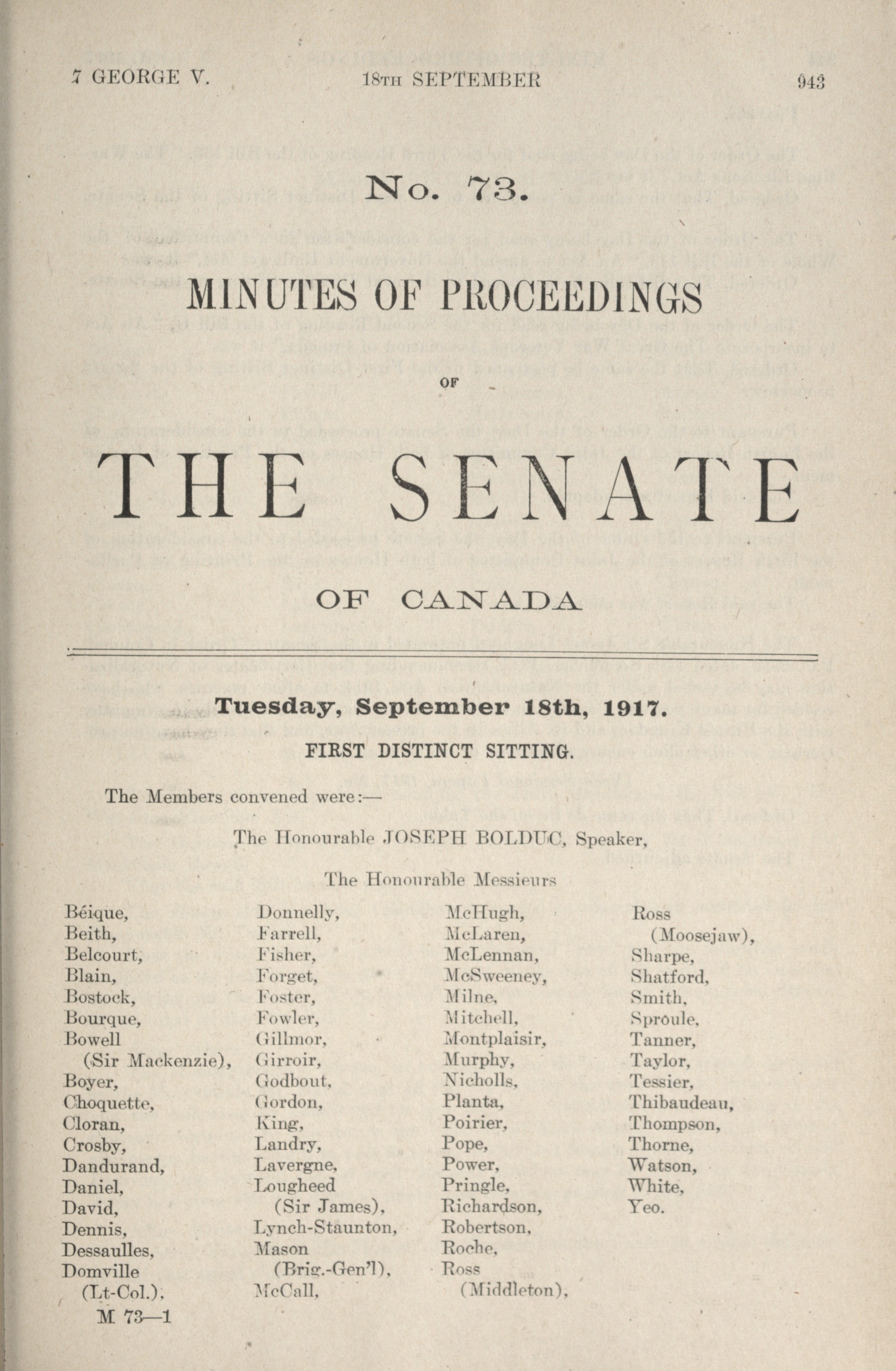 7 GEORGE V. 18TH SEPTEMBER 943

No. 73.

MINUTES OF PROCEEDINGS

OF

THE SENATE

OF CANADA

Tuesday, September 18th, 1917.

FIRST DISTINCT SITTING.

The Members convened were:—

The Honourable JOSEPH BOLDUC, Speaker,

The Honourable Messieurs

Béique,
Beith,
Belcourt,
Blain,
Bostock,
Bourque,
Bowell (Sir Mackenzie),
Boyer,
Choquette,
Cloran,
Crosby,
Dandurand,
Daniel,
David,
Dennis,
Dessaulles,
Domville (Lt-Col.),

Donnelly,
Farrell,
Fisher,
Forget,
Foster,
Fowler,
Gillmor,
Girroir,
Godbout,
Gordon,
King,
Landry,
Lavergne,
Lougheed (Sir James),
Lynch-Staunton,
Mason (Brig.-Gen'l),
McCall,

McHugh,
McLaren,
McLennan,
McSweeney,
Milne,
Mitchell,
Montplaisir,
Murphy,
Nicholls,
Planta,
Poirier,
Pope,
Power,
Pringle,
Richardson,
Robertson,
Roche,
Ross (Middleton),

Ross (Moosejaw),
Sharpe,
Shatford,
Smith,
Sproule,
Tanner,
Taylor,
Tessier,
Thibaudeau,
Thompson,
Thorne,
Watson,
White,
Yeo.

M 73—1